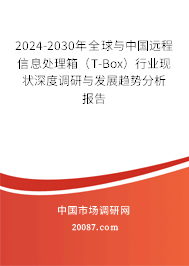 2024-2030年全球与中国远程信息处理箱（T-Box）行业现状深度调研与发展趋势分析报告

中国市场调研网

20087.com